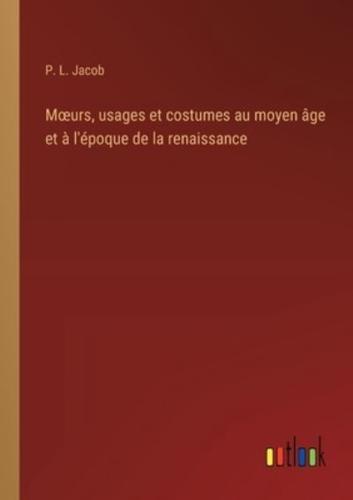 P. L. Jacob

Mœurs, usages et costumes au moyen âge et à l'époque de la renaissance

outlook